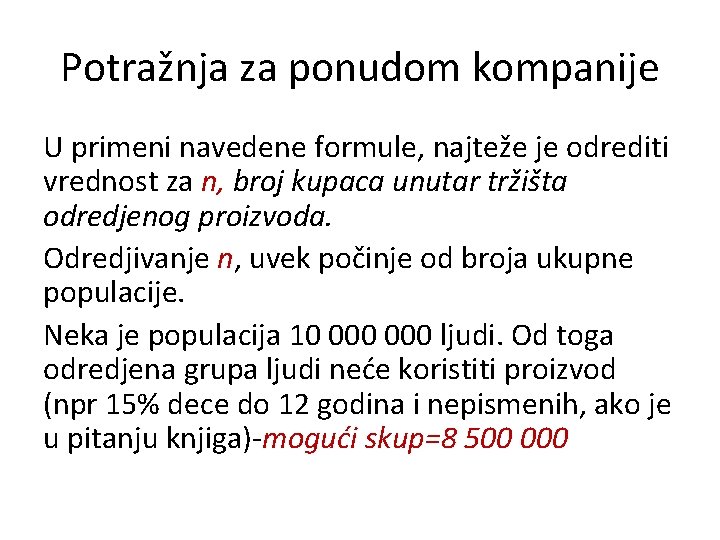 Potražnja za ponudom kompanije

U primeni navedene formule, najteže je odrediti vrednost za n, broj kupaca unutar tržišta odredjenog proizvoda.

Odredjivanje n, uvek počinje od broja ukupne populacije.

Neka je populacija 10 000 000 ljudi. Od toga odredjena grupa ljudi neće koristiti proizvod (npr 15% dece do 12 godina i nepismenih, ako je u pitanju knjiga)-mogući skup=8 500 000